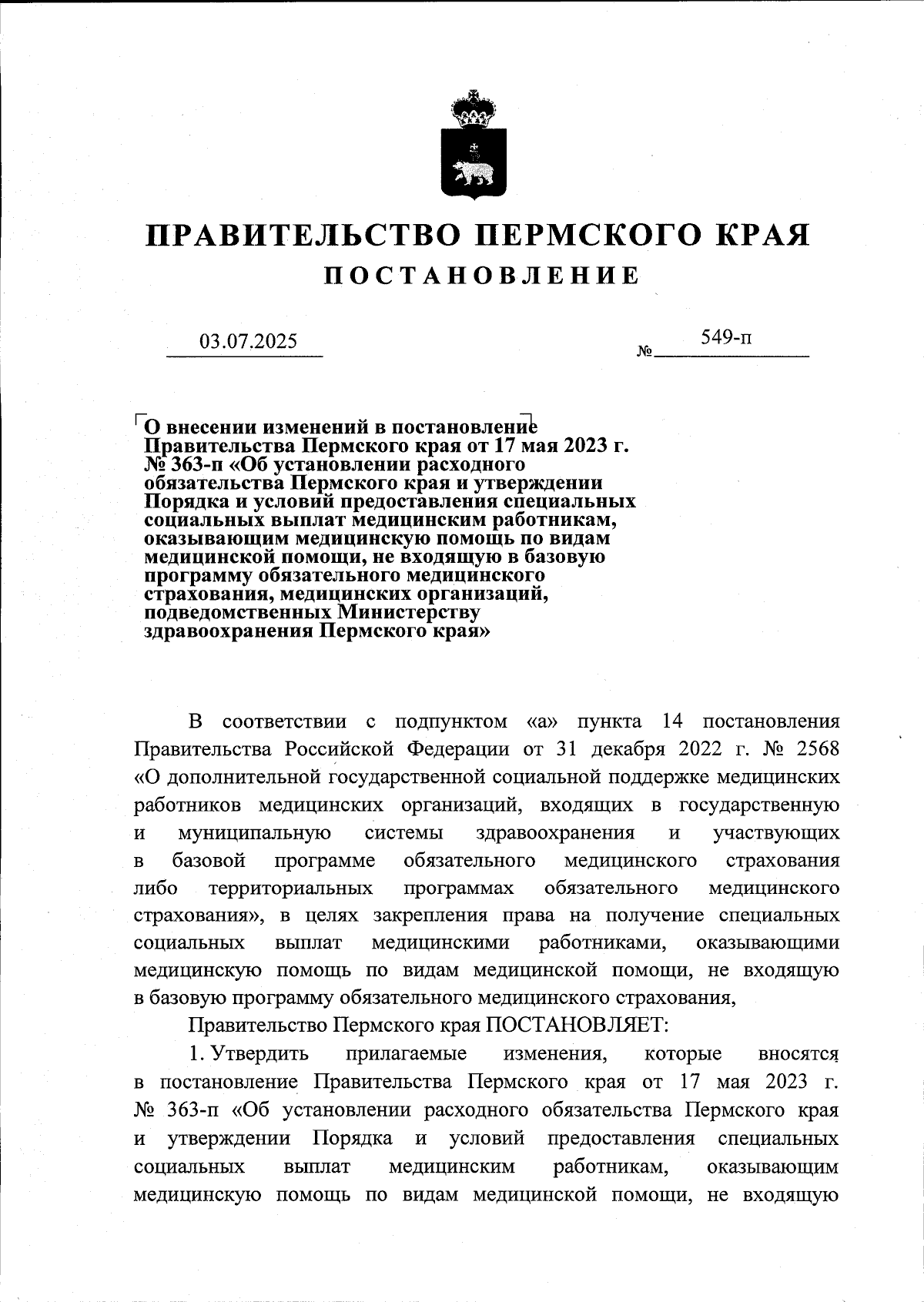 ПРАВИТЕЛЬСТВО ПЕРМСКОГО КРАЯ

ПОСТАНОВЛЕНИЕ

03.07.2025 № 549-п

О внесении изменений в постановление Правительства Пермского края от 17 мая 2023 г. № 363-п «Об установлении расходного обязательства Пермского края и утверждении Порядка и условий предоставления специальных социальных выплат медицинским работникам, оказывающим медицинскую помощь по видам медицинской помощи, не входящую в базовую программу обязательного медицинского страхования, медицинских организаций, подведомственных Министерству здравоохранения Пермского края»

В соответствии с подпунктом «а» пункта 14 постановления Правительства Российской Федерации от 31 декабря 2022 г. № 2568 «О дополнительной государственной социальной поддержке медицинских работников медицинских организаций, входящих в государственную и муниципальную системы здравоохранения и участвующих в базовой программе обязательного медицинского страхования либо территориальных программах обязательного медицинского страхования», в целях закрепления права на получение специальных социальных выплат медицинскими работниками, оказывающими медицинскую помощь по видам медицинской помощи, не входящую в базовую программу обязательного медицинского страхования,

Правительство Пермского края ПОСТАНОВЛЯЕТ:

1. Утвердить прилагаемые изменения, которые вносятся в постановление Правительства Пермского края от 17 мая 2023 г. № 363-п «Об установлении расходного обязательства Пермского края и утверждении Порядка и условий предоставления специальных социальных выплат медицинским работникам, оказывающим медицинскую помощь по видам медицинской помощи, не входящую